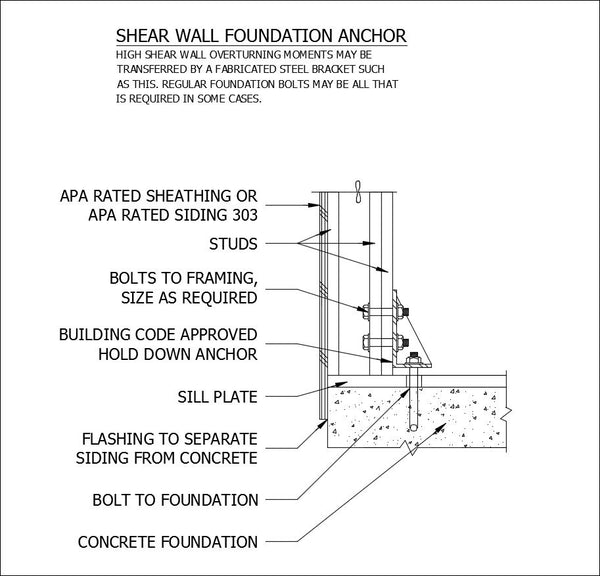 SHEAR WALL FOUNDATION ANCHOR

HIGH SHEAR WALL OVERTURNING MOMENTS MAY BE TRANSFERRED BY A FABRICATED STEEL BRACKET SUCH AS THIS. REGULAR FOUNDATION BOLTS MAY BE ALL THAT IS REQUIRED IN SOME CASES.

APA RATED SHEATHING OR APA RATED SIDING 303

STUDS

BOLTS TO FRAMING, SIZE AS REQUIRED

BUILDING CODE APPROVED HOLD DOWN ANCHOR

SILL PLATE

FLASHING TO SEPARATE SIDING FROM CONCRETE

BOLT TO FOUNDATION

CONCRETE FOUNDATION